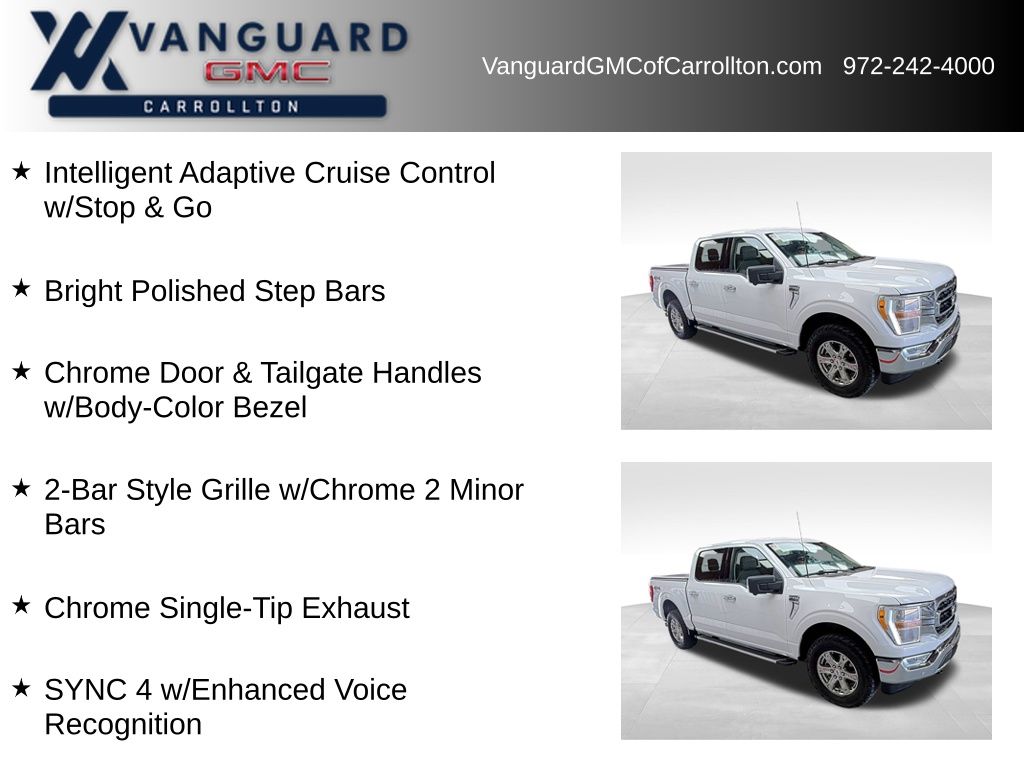 VANGUARD
GMC
CARROLLTON

VanguardGMCofCarrollton.com 972-242-4000

★ Intelligent Adaptive Cruise Control w/Stop & Go

★ Bright Polished Step Bars

★ Chrome Door & Tailgate Handles w/Body-Color Bezel

★ 2-Bar Style Grille w/Chrome 2 Minor Bars

★ Chrome Single-Tip Exhaust

★ SYNC 4 w/Enhanced Voice Recognition